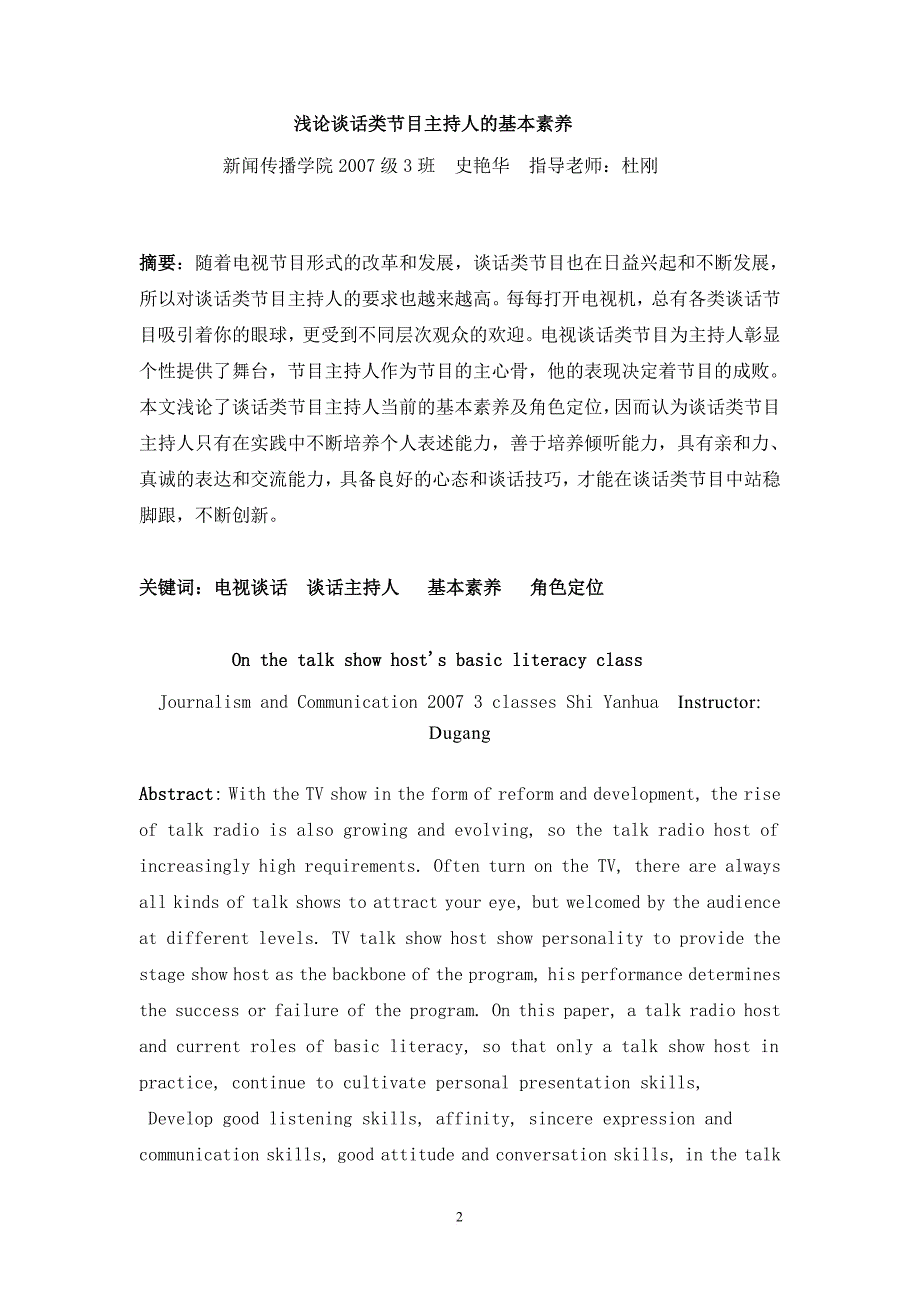 浅论谈话类节目主持人的基本素养

新闻传播学院 2007 级 3 班　史艳华　指导老师：杜刚

摘要：随着电视节目形式的改革和发展，谈话类节目也在日益兴起和不断发展，所以对谈话类节目主持人的要求也越来越高。每每打开电视机，总有各类谈话节目吸引着你的眼球，更受到不同层次观众的欢迎。电视谈话类节目为主持人彰显个性提供了舞台，节目主持人作为节目的主心骨，他的表现决定着节目的成败。本文浅论了谈话类节目主持人当前的基本素养及角色定位，因而认为谈话类节目主持人只有在实践中不断培养个人表述能力，善于培养倾听能力，具有亲和力、真诚的表达和交流能力，具备良好的心态和谈话技巧，才能在谈话类节目中站稳脚跟，不断创新。

关键词：电视谈话　谈话主持人　基本素养　角色定位

On the talk show host's basic literacy class

Journalism and Communication 2007 3 classes Shi Yanhua Instructor: Dugang

Abstract: With the TV show in the form of reform and development, the rise of talk radio is also growing and evolving, so the talk radio host of increasingly high requirements. Often turn on the TV, there are always all kinds of talk shows to attract your eye, but welcomed by the audience at different levels. TV talk show host show personality to provide the stage show host as the backbone of the program, his performance determines the success or failure of the program. On this paper, a talk radio host and current roles of basic literacy, so that only a talk show host in practice, continue to cultivate personal presentation skills,

Develop good listening skills, affinity, sincere expression and communication skills, good attitude and conversation skills, in the talk

2